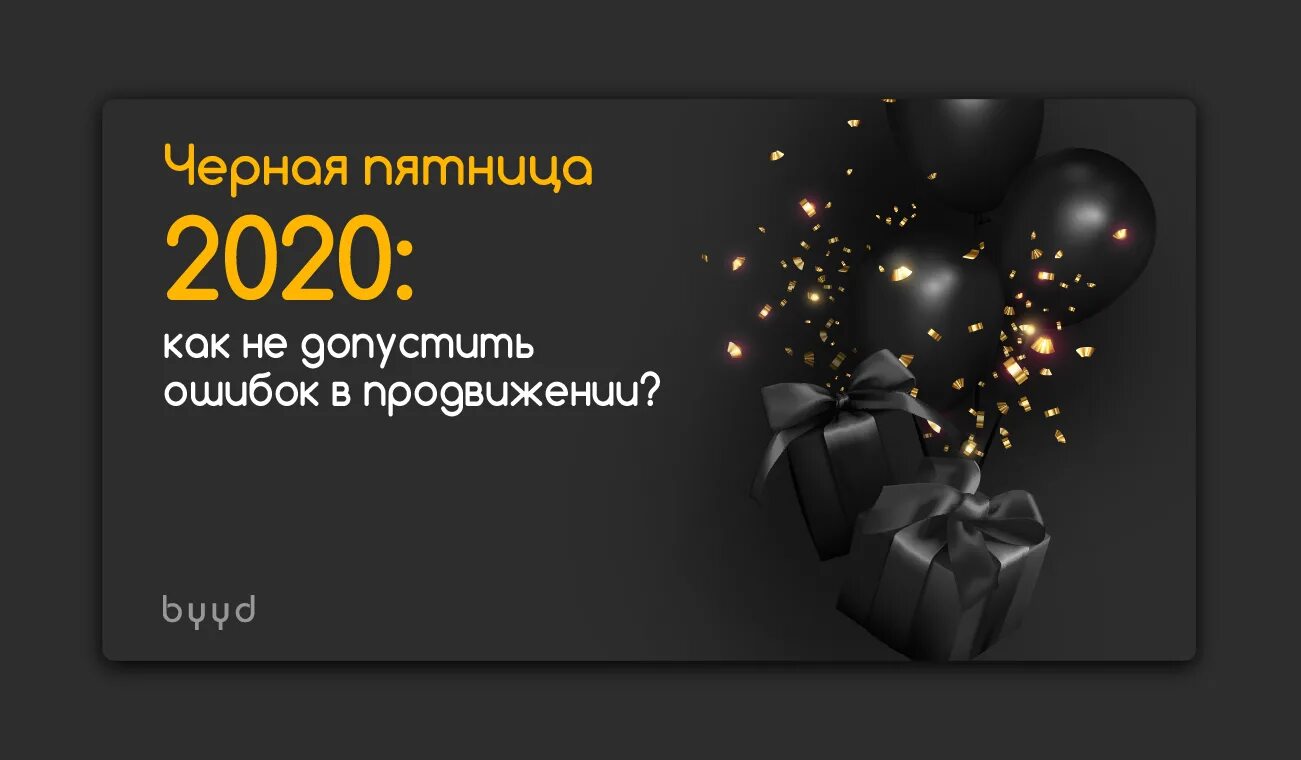 Черная пятница
2020:
как не допустить ошибок в продвижении?

byyd